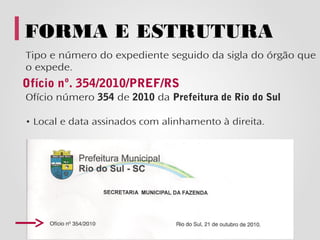 FORMA E ESTRUTURA

Tipo e número do expediente seguido da sigla do órgão que o expede.

Ofício nº. 354/2010/PREF/RS

Ofício número 354 de 2010 da Prefeitura de Rio do Sul

• Local e data assinados com alinhamento à direita.

Prefeitura Municipal
Rio do Sul - SC

SECRETARIA MUNICIPAL DA FAZENDA

Ofício nº 354/2010

Rio do Sul, 21 de outubro de 2010.